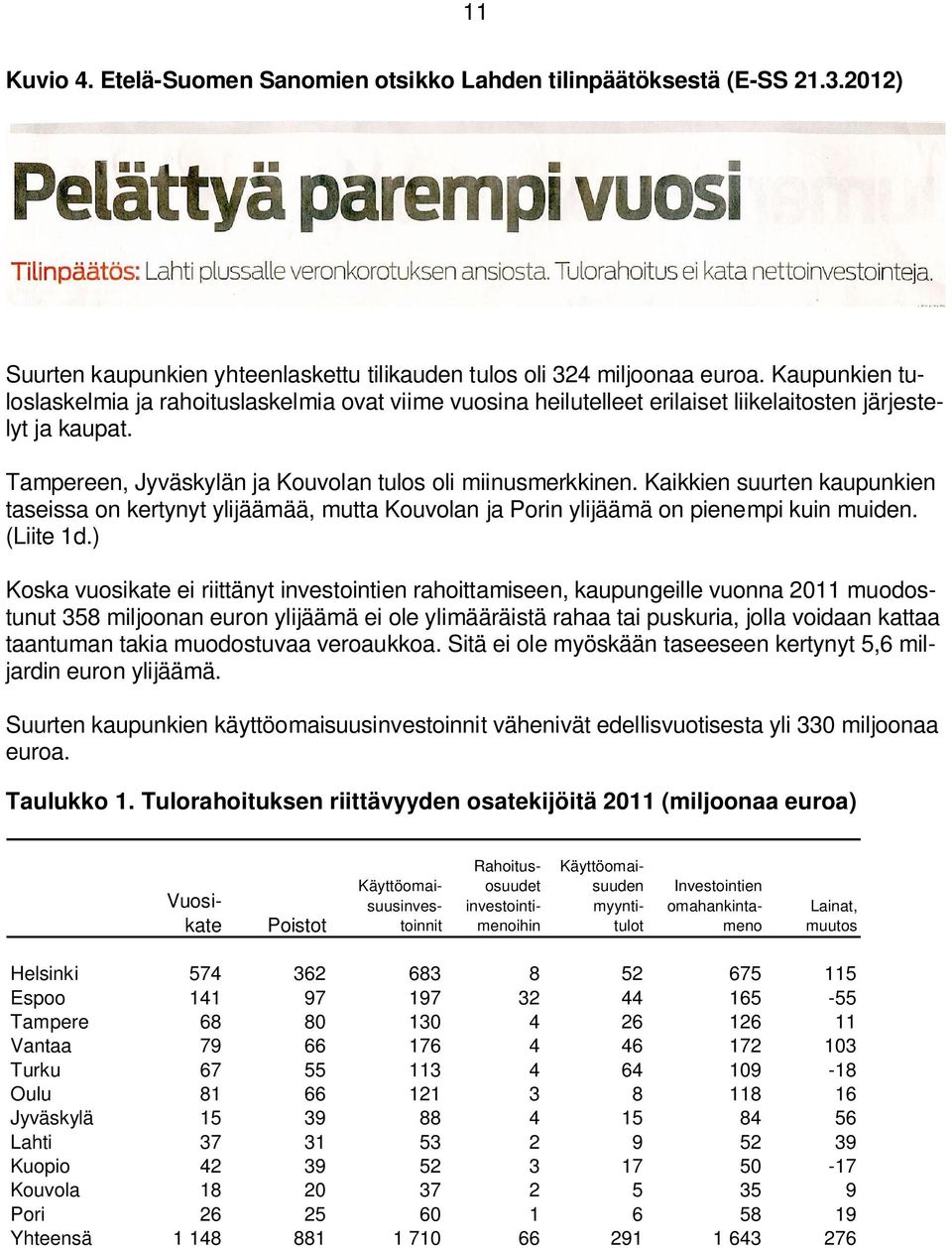 11

Kuvio 4. Etelä-Suomen Sanomien otsikko Lahden tilinpäätöksestä (E-SS 21.3.2012)

Pelättyä parempi vuosi

Tilinpäätös: Lahti plussalle veronkorotuksen ansiosta. Tulorahoitus ei kata nettoinvestointeja.

Suurten kaupunkien yhteenlaskettu tilikauden tulos oli 324 miljoonaa euroa. Kaupunkien tuloslaskelmia ja rahoituslaskelmia ovat viime vuosina heilutelleet erilaiset liikelaitosten järjestelyt ja kaupat.

Tampereen, Jyväskylän ja Kouvolan tulos oli miinusmerkkinen. Kaikkien suurten kaupunkien taseissa on kertynyt ylijäämää, mutta Kouvolan ja Porin ylijäämä on pienempi kuin muiden. (Liite 1d.)

Koska vuosikate ei riittänyt investointien rahoittamiseen, kaupungeille vuonna 2011 muodostunut 358 miljoonan euron ylijäämä ei ole ylimääräistä rahaa tai puskuria, jolla voidaan kattaa taantuman takia muodostuvaa veroaukkoa. Sitä ei ole myöskään taseeseen kertynyt 5,6 miljardin euron ylijäämä.

Suurten kaupunkien käyttöomaisuusinvestoinnit vähenivät edellisvuotisesta yli 330 miljoonaa euroa.

Taulukko 1. Tulorahoituksen riittävyyden osatekijöitä 2011 (miljoonaa euroa)

| | Vuosikate | Poistot | Käyttöomaisuusinvestoinnit | Rahoitusosuudet investointimenoihin | Käyttöomaisuuden myyntitulot | Investointien omahankintameno | Lainat, muutos |
|---|---|---|---|---|---|---|---|
| Helsinki | 574 | 362 | 683 | 8 | 52 | 675 | 115 |
| Espoo | 141 | 97 | 197 | 32 | 44 | 165 | -55 |
| Tampere | 68 | 80 | 130 | 4 | 26 | 126 | 11 |
| Vantaa | 79 | 66 | 176 | 4 | 46 | 172 | 103 |
| Turku | 67 | 55 | 113 | 4 | 64 | 109 | -18 |
| Oulu | 81 | 66 | 121 | 3 | 8 | 118 | 16 |
| Jyväskylä | 15 | 39 | 88 | 4 | 15 | 84 | 56 |
| Lahti | 37 | 31 | 53 | 2 | 9 | 52 | 39 |
| Kuopio | 42 | 39 | 52 | 3 | 17 | 50 | -17 |
| Kouvola | 18 | 20 | 37 | 2 | 5 | 35 | 9 |
| Pori | 26 | 25 | 60 | 1 | 6 | 58 | 19 |
| Yhteensä | 1 148 | 881 | 1 710 | 66 | 291 | 1 643 | 276 |